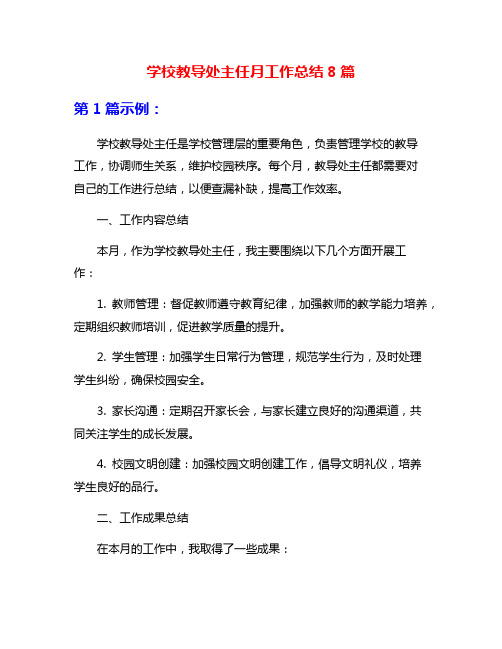 学校教导处主任月工作总结 8 篇

第 1 篇示例：

学校教导处主任是学校管理层的重要角色，负责管理学校的教导工作，协调师生关系，维护校园秩序。每个月，教导处主任都需要对自己的工作进行总结，以便查漏补缺，提高工作效率。

一、工作内容总结

本月，作为学校教导处主任，我主要围绕以下几个方面开展工作：

1. 教师管理：督促教师遵守教育纪律，加强教师的教学能力培养，定期组织教师培训，促进教学质量的提升。

2. 学生管理：加强学生日常行为管理，规范学生行为，及时处理学生纠纷，确保校园安全。

3. 家长沟通：定期召开家长会，与家长建立良好的沟通渠道，共同关注学生的成长发展。

4. 校园文明创建：加强校园文明创建工作，倡导文明礼仪，培养学生良好的品行。

二、工作成果总结

在本月的工作中，我取得了一些成果：